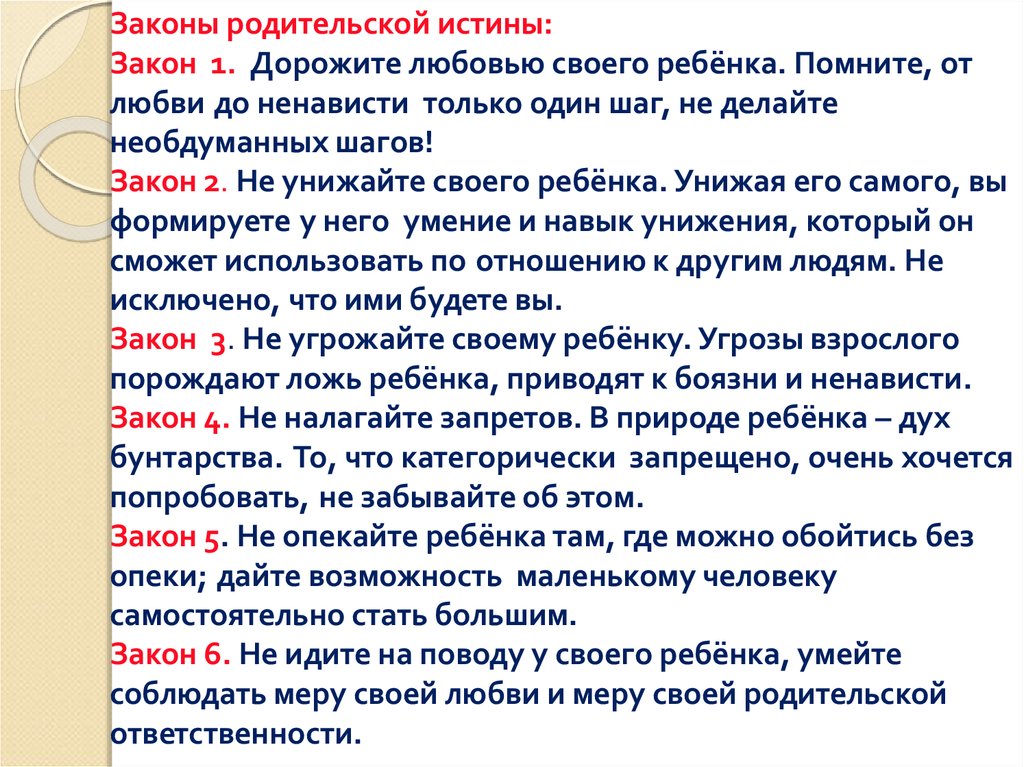 Законы родительской истины:
Закон 1. Дорожите любовью своего ребёнка. Помните, от любви до ненависти только один шаг, не делайте необдуманных шагов!
Закон 2. Не унижайте своего ребёнка. Унижая его самого, вы формируете у него умение и навык унижения, который он сможет использовать по отношению к другим людям. Не исключено, что ими будете вы.
Закон 3. Не угрожайте своему ребёнку. Угрозы взрослого порождают ложь ребёнка, приводят к боязни и ненависти.
Закон 4. Не налагайте запретов. В природе ребёнка – дух бунтарства. То, что категорически запрещено, очень хочется попробовать, не забывайте об этом.
Закон 5. Не опекайте ребёнка там, где можно обойтись без опеки; дайте возможность маленькому человеку самостоятельно стать большим.
Закон 6. Не идите на поводу у своего ребёнка, умейте соблюдать меру своей любви и меру своей родительской ответственности.